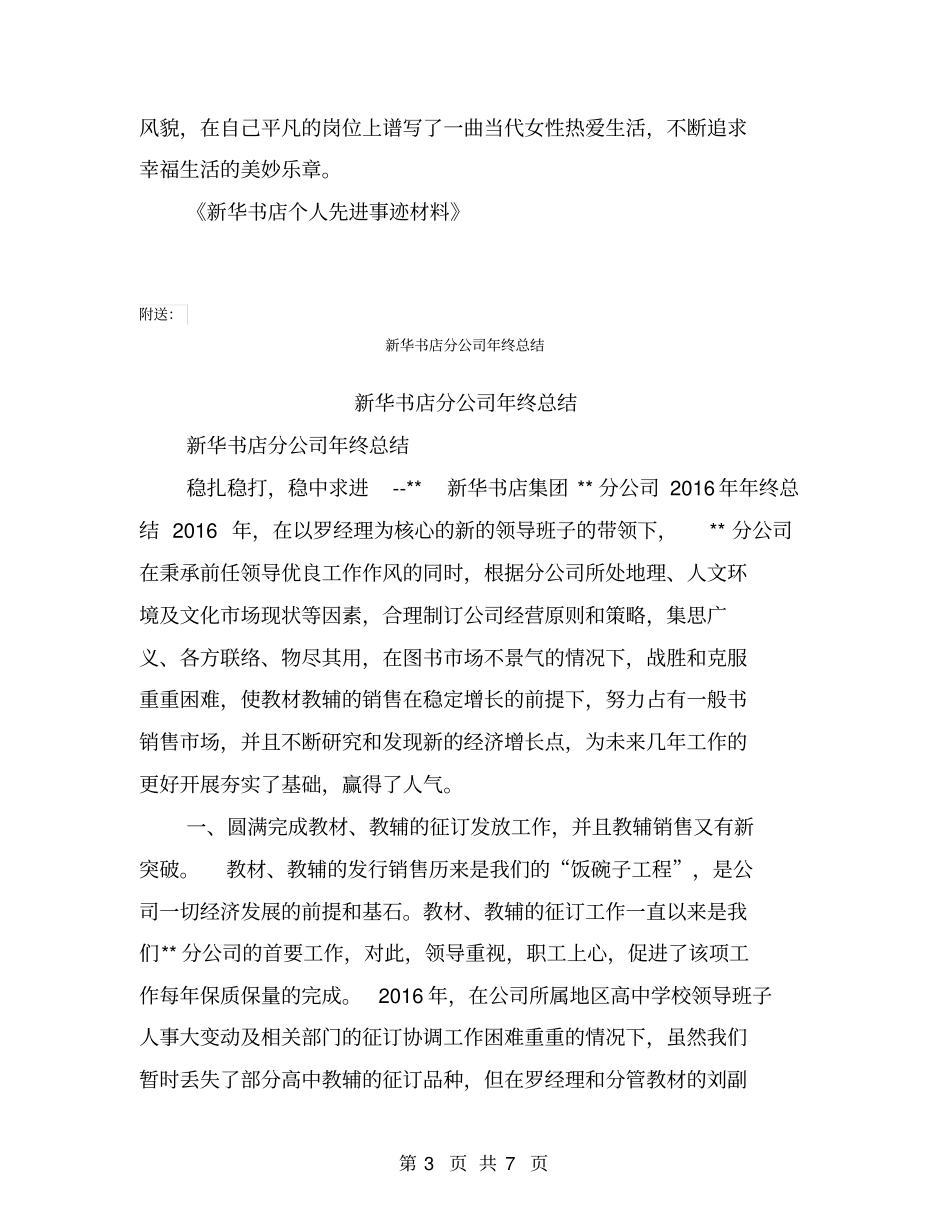 风貌，在自己平凡的岗位上谱写了一曲当代女性热爱生活，不断追求幸福生活的美妙乐章。

《新华书店个人先进事迹材料》

附送：

新华书店分公司年终总结

新华书店分公司年终总结

新华书店分公司年终总结

稳扎稳打，稳中求进 --** 新华书店集团 ** 分公司 2016 年年终总结 2016 年，在以罗经理为核心的新的领导班子的带领下， ** 分公司在秉承前任领导优良工作作风的同时，根据分公司所处地理、人文环境及文化市场现状等因素，合理制订公司经营原则和策略，集思广义、各方联络、物尽其用，在图书市场不景气的情况下，战胜和克服重重困难，使教材教辅的销售在稳定增长的前提下，努力占有一般书销售市场，并且不断研究和发现新的经济增长点，为未来几年工作的更好开展夯实了基础，赢得了人气。

一、圆满完成教材、教辅的征订发放工作，并且教辅销售又有新突破。 教材、教辅的发行销售历来是我们的“饭碗子工程”，是公司一切经济发展的前提和基石。教材、教辅的征订工作一直以来是我们** 分公司的首要工作，对此，领导重视，职工上心，促进了该项工作每年保质保量的完成。 2016 年，在公司所属地区高中学校领导班子人事大变动及相关部门的征订协调工作困难重重的情况下，虽然我们暂时丢失了部分高中教辅的征订品种，但在罗经理和分管教材的刘副

第 3 页 共 7 页